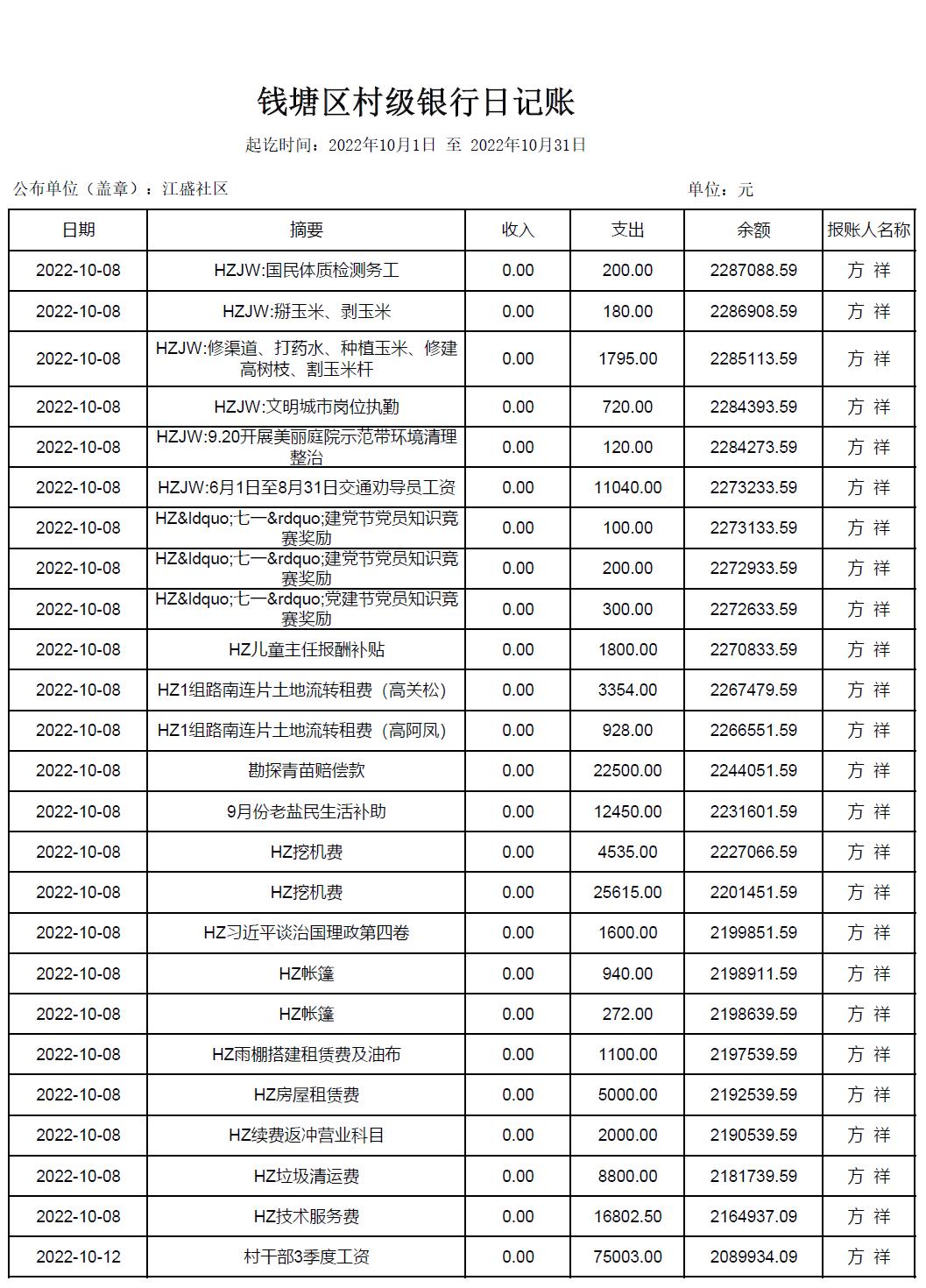 钱塘区村级银行日记账

起讫时间：2022年10月1日 至 2022年10月31日

公布单位（盖章）：江盛社区

单位：元

| 日期 | 摘要 | 收入 | 支出 | 余额 | 报账人名称 |
|---|---|---|---|---|---|
| 2022-10-08 | HZJW:国民体质检测务工 | 0.00 | 200.00 | 2287088.59 | 方 祥 |
| 2022-10-08 | HZJW:掰玉米、剥玉米 | 0.00 | 180.00 | 2286908.59 | 方 祥 |
| 2022-10-08 | HZJW:修渠道、打药水、种植玉米、修建高树枝、割玉米杆 | 0.00 | 1795.00 | 2285113.59 | 方 祥 |
| 2022-10-08 | HZJW:文明城市岗位执勤 | 0.00 | 720.00 | 2284393.59 | 方 祥 |
| 2022-10-08 | HZJW:9.20开展美丽庭院示范带环境清理整治 | 0.00 | 120.00 | 2284273.59 | 方 祥 |
| 2022-10-08 | HZJW:6月1日至8月31日交通劝导员工资 | 0.00 | 11040.00 | 2273233.59 | 方 祥 |
| 2022-10-08 | HZ&ldquo;七一&rdquo;建党节党员知识竞赛奖励 | 0.00 | 100.00 | 2273133.59 | 方 祥 |
| 2022-10-08 | HZ&ldquo;七一&rdquo;建党节党员知识竞赛奖励 | 0.00 | 200.00 | 2272933.59 | 方 祥 |
| 2022-10-08 | HZ&ldquo;七一&rdquo;党建节党员知识竞赛奖励 | 0.00 | 300.00 | 2272633.59 | 方 祥 |
| 2022-10-08 | HZ儿童主任报酬补贴 | 0.00 | 1800.00 | 2270833.59 | 方 祥 |
| 2022-10-08 | HZ1组路南连片土地流转租费（高关松） | 0.00 | 3354.00 | 2267479.59 | 方 祥 |
| 2022-10-08 | HZ1组路南连片土地流转租费（高阿凤） | 0.00 | 928.00 | 2266551.59 | 方 祥 |
| 2022-10-08 | 勘探青苗赔偿款 | 0.00 | 22500.00 | 2244051.59 | 方 祥 |
| 2022-10-08 | 9月份老盐民生活补助 | 0.00 | 12450.00 | 2231601.59 | 方 祥 |
| 2022-10-08 | HZ挖机费 | 0.00 | 4535.00 | 2227066.59 | 方 祥 |
| 2022-10-08 | HZ挖机费 | 0.00 | 25615.00 | 2201451.59 | 方 祥 |
| 2022-10-08 | HZ习近平谈治国理政第四卷 | 0.00 | 1600.00 | 2199851.59 | 方 祥 |
| 2022-10-08 | HZ帐篷 | 0.00 | 940.00 | 2198911.59 | 方 祥 |
| 2022-10-08 | HZ帐篷 | 0.00 | 272.00 | 2198639.59 | 方 祥 |
| 2022-10-08 | HZ雨棚搭建租赁费及油布 | 0.00 | 1100.00 | 2197539.59 | 方 祥 |
| 2022-10-08 | HZ房屋租赁费 | 0.00 | 5000.00 | 2192539.59 | 方 祥 |
| 2022-10-08 | HZ续费返冲营业科目 | 0.00 | 2000.00 | 2190539.59 | 方 祥 |
| 2022-10-08 | HZ垃圾清运费 | 0.00 | 8800.00 | 2181739.59 | 方 祥 |
| 2022-10-08 | HZ技术服务费 | 0.00 | 16802.50 | 2164937.09 | 方 祥 |
| 2022-10-12 | 村干部3季度工资 | 0.00 | 75003.00 | 2089934.09 | 方 祥 |